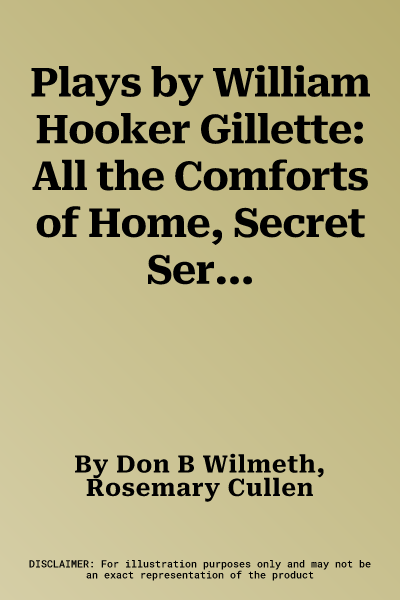 Plays by William Hooker Gillette: All the Comforts of Home, Secret Ser...

By Don B Wilmeth, Rosemary Cullen

DISCLAIMER: For illustration purposes only and may not be an exact representation of the product